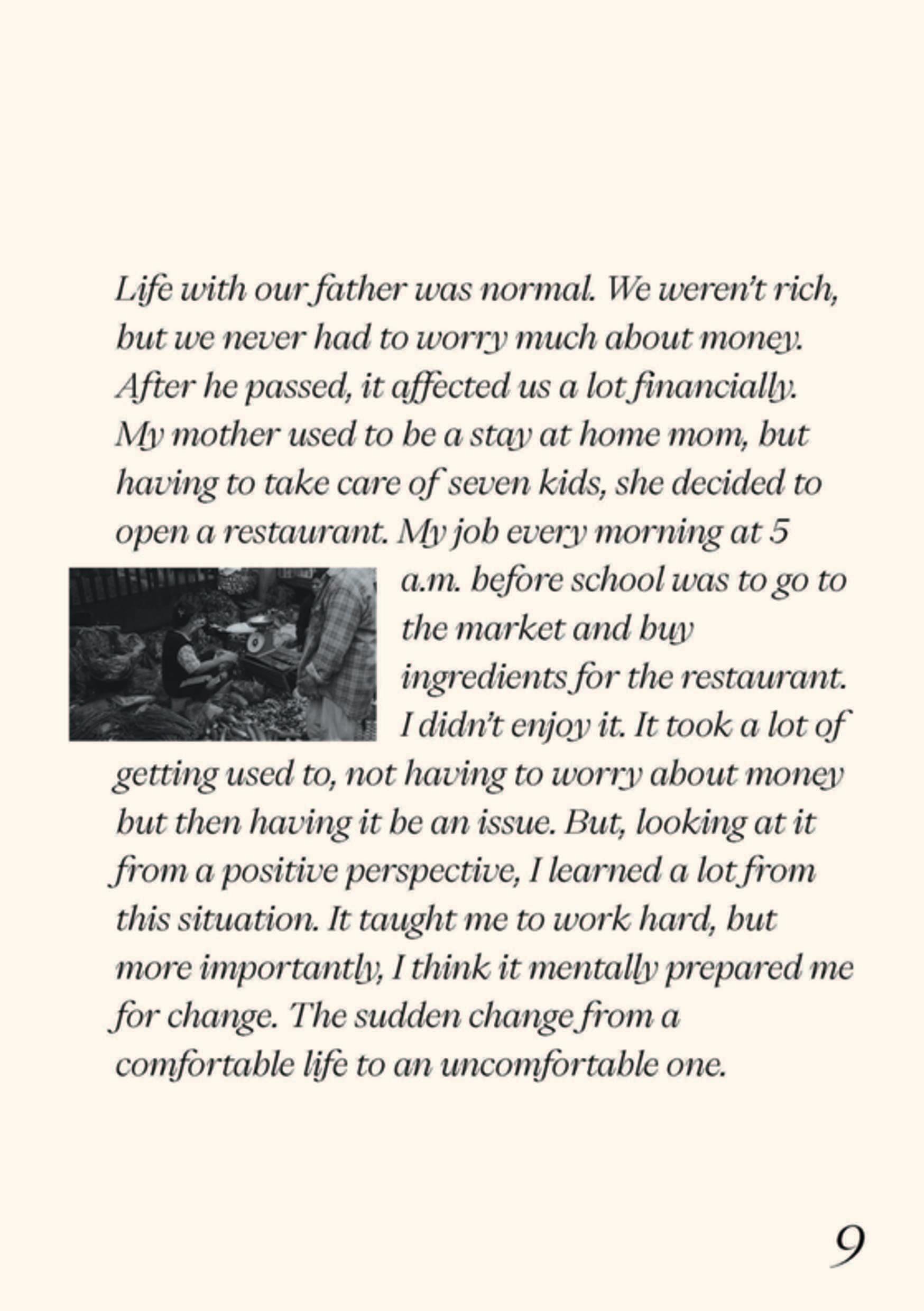 Life with our father was normal. We weren't rich, but we never had to worry much about money. After he passed, it affected us a lot financially. My mother used to be a stay at home mom, but having to take care of seven kids, she decided to open a restaurant. My job every morning at 5 a.m. before school was to go to the market and buy ingredients for the restaurant. I didn't enjoy it. It took a lot of getting used to, not having to worry about money but then having it be an issue. But, looking at it from a positive perspective, I learned a lot from this situation. It taught me to work hard, but more importantly, I think it mentally prepared me for change. The sudden change from a comfortable life to an uncomfortable one.

9